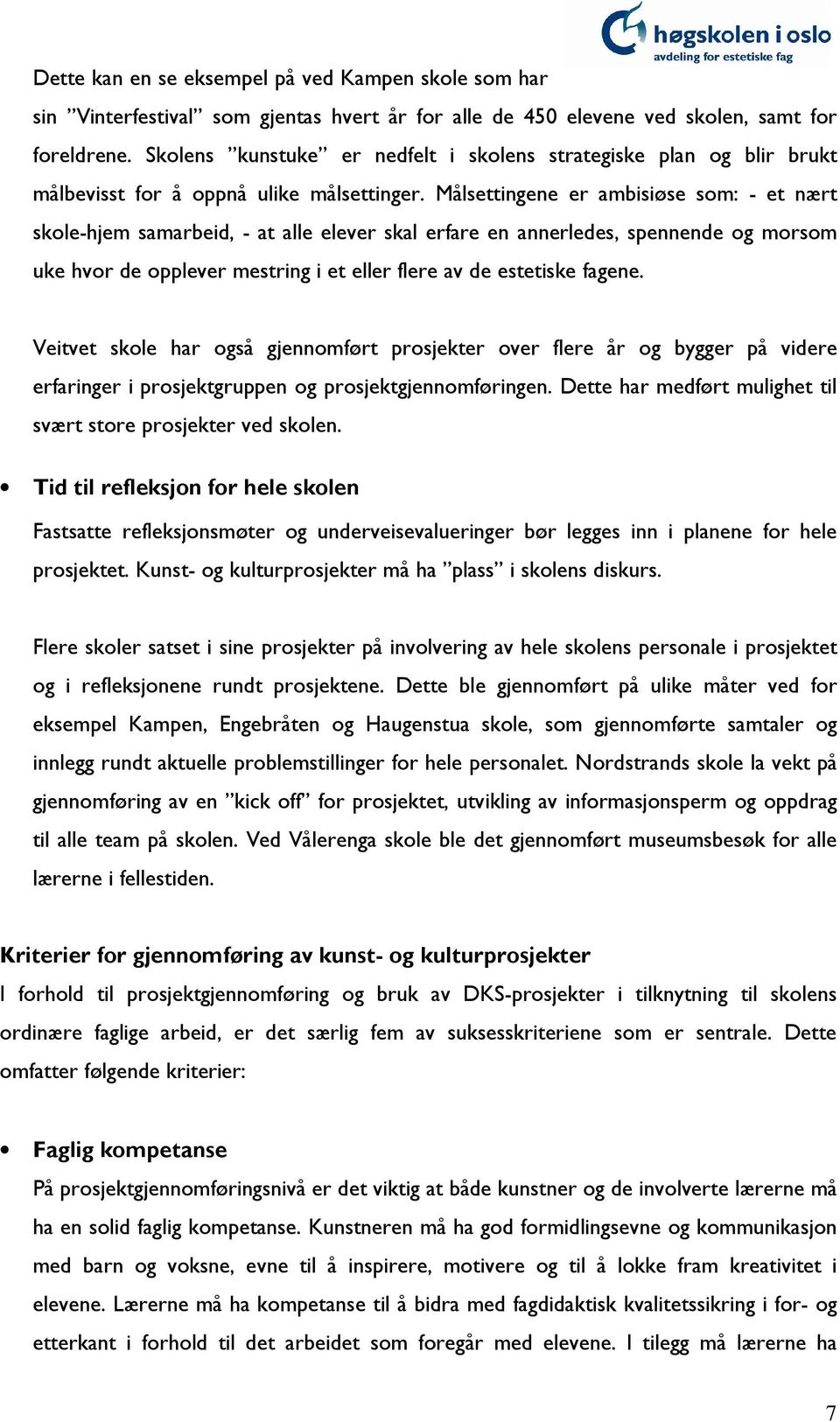 høgskolen i oslo
avdeling for estetiske fag

Dette kan en se eksempel på ved Kampen skole som har sin ”Vinterfestival” som gjentas hvert år for alle de 450 elevene ved skolen, samt for foreldrene. Skolens ”kunstuke” er nedfelt i skolens strategiske plan og blir brukt målbevisst for å oppnå ulike målsettinger. Målsettingene er ambisiøse som: - et nært skole-hjem samarbeid, - at alle elever skal erfare en annerledes, spennende og morsom uke hvor de opplever mestring i et eller flere av de estetiske fagene.

Veitvet skole har også gjennomført prosjekter over flere år og bygger på videre erfaringer i prosjektgruppen og prosjektgjennomføringen. Dette har medført mulighet til svært store prosjekter ved skolen.

• Tid til refleksjon for hele skolen

Fastsatte refleksjonsmøter og underveisevalueringer bør legges inn i planene for hele prosjektet. Kunst- og kulturprosjekter må ha ”plass” i skolens diskurs.

Flere skoler satset i sine prosjekter på involvering av hele skolens personale i prosjektet og i refleksjonene rundt prosjektene. Dette ble gjennomført på ulike måter ved for eksempel Kampen, Engebråten og Haugenstua skole, som gjennomførte samtaler og innlegg rundt aktuelle problemstillinger for hele personalet. Nordstrands skole la vekt på gjennomføring av en ”kick off” for prosjektet, utvikling av informasjonsperm og oppdrag til alle team på skolen. Ved Vålerenga skole ble det gjennomført museumsbesøk for alle lærerne i fellestiden.

Kriterier for gjennomføring av kunst- og kulturprosjekter

I forhold til prosjektgjennomføring og bruk av DKS-prosjekter i tilknytning til skolens ordinære faglige arbeid, er det særlig fem av suksesskriteriene som er sentrale. Dette omfatter følgende kriterier:

• Faglig kompetanse

På prosjektgjennomføringsnivå er det viktig at både kunstner og de involverte lærerne må ha en solid faglig kompetanse. Kunstneren må ha god formidlingsevne og kommunikasjon med barn og voksne, evne til å inspirere, motivere og til å lokke fram kreativitet i elevene. Lærerne må ha kompetanse til å bidra med fagdidaktisk kvalitetssikring i for- og etterkant i forhold til det arbeidet som foregår med elevene. I tilegg må lærerne ha

7